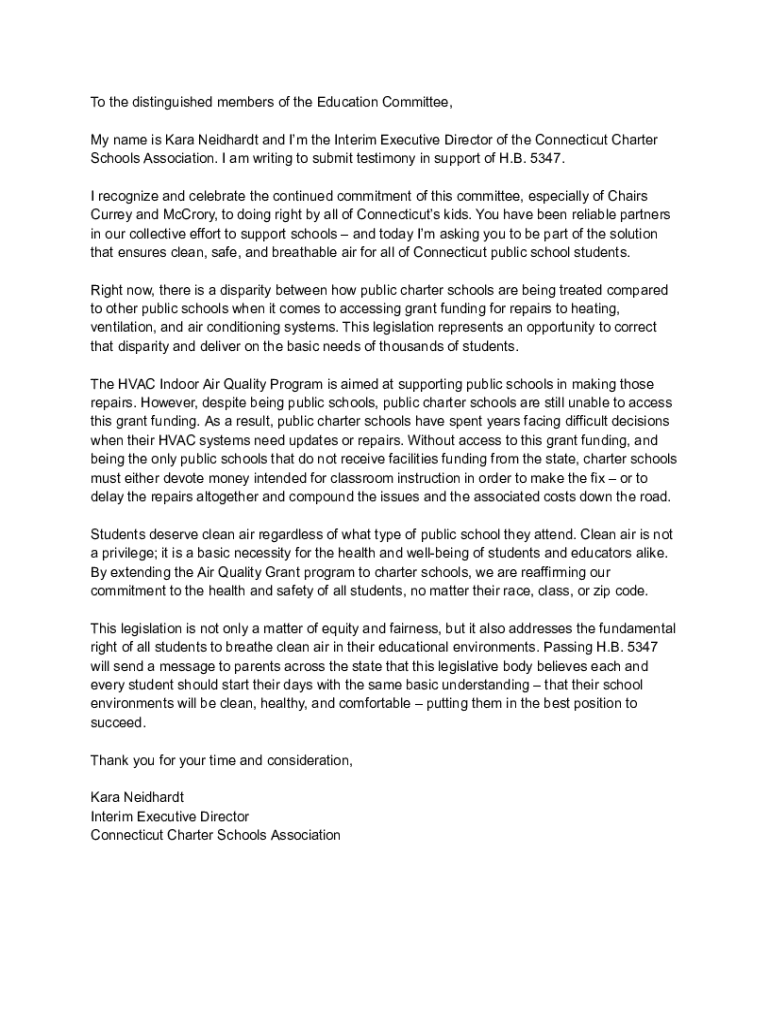 To the distinguished members of the Education Committee,

My name is Kara Neidhardt and I'm the Interim Executive Director of the Connecticut Charter Schools Association. I am writing to submit testimony in support of H.B. 5347.

I recognize and celebrate the continued commitment of this committee, especially of Chairs Currey and McCrory, to doing right by all of Connecticut's kids. You have been reliable partners in our collective effort to support schools – and today I'm asking you to be part of the solution that ensures clean, safe, and breathable air for all of Connecticut public school students.

Right now, there is a disparity between how public charter schools are being treated compared to other public schools when it comes to accessing grant funding for repairs to heating, ventilation, and air conditioning systems. This legislation represents an opportunity to correct that disparity and deliver on the basic needs of thousands of students.

The HVAC Indoor Air Quality Program is aimed at supporting public schools in making those repairs. However, despite being public schools, public charter schools are still unable to access this grant funding. As a result, public charter schools have spent years facing difficult decisions when their HVAC systems need updates or repairs. Without access to this grant funding, and being the only public schools that do not receive facilities funding from the state, charter schools must either devote money intended for classroom instruction in order to make the fix – or to delay the repairs altogether and compound the issues and the associated costs down the road.

Students deserve clean air regardless of what type of public school they attend. Clean air is not a privilege; it is a basic necessity for the health and well-being of students and educators alike. By extending the Air Quality Grant program to charter schools, we are reaffirming our commitment to the health and safety of all students, no matter their race, class, or zip code.

This legislation is not only a matter of equity and fairness, but it also addresses the fundamental right of all students to breathe clean air in their educational environments. Passing H.B. 5347 will send a message to parents across the state that this legislative body believes each and every student should start their days with the same basic understanding – that their school environments will be clean, healthy, and comfortable – putting them in the best position to succeed.

Thank you for your time and consideration,

Kara Neidhardt
Interim Executive Director
Connecticut Charter Schools Association